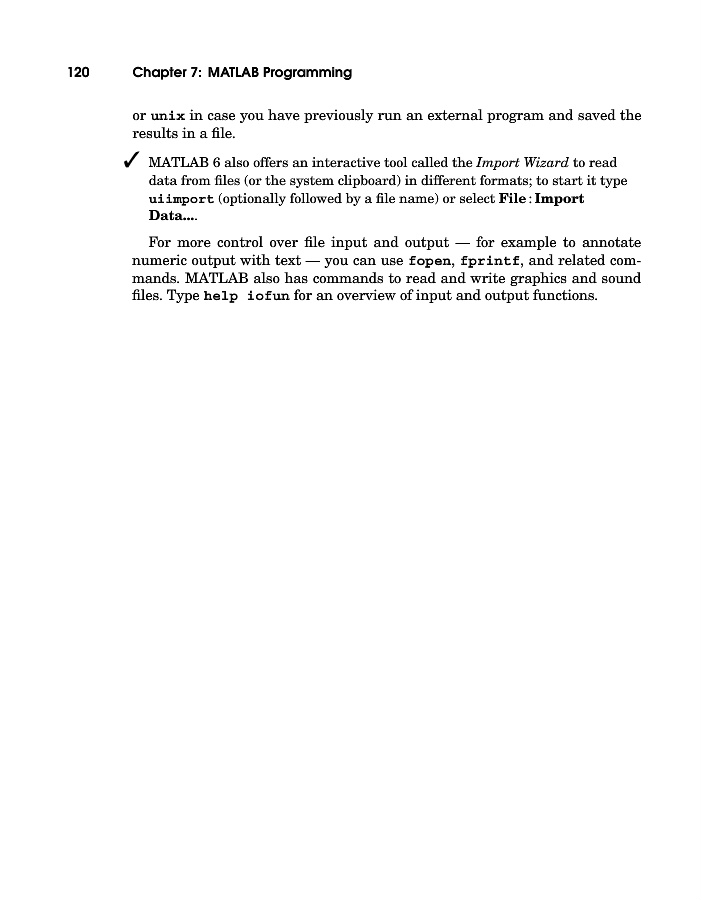 120 Chapter 7: MATLAB Programming

or unix in case you have previously run an external program and saved the results in a file.

✓ MATLAB 6 also offers an interactive tool called the Import Wizard to read data from files (or the system clipboard) in different formats; to start it type uiimport (optionally followed by a file name) or select File : Import Data....

For more control over file input and output — for example to annotate numeric output with text — you can use fopen, fprintf, and related commands. MATLAB also has commands to read and write graphics and sound files. Type help iofun for an overview of input and output functions.